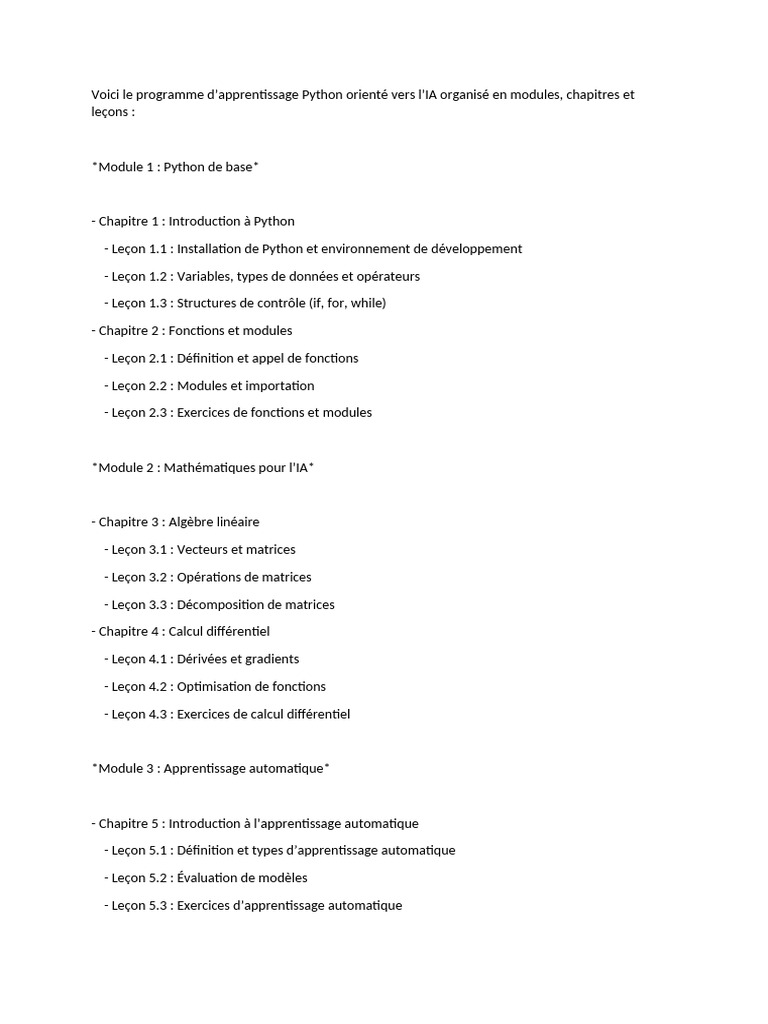 Voici le programme d'apprentissage Python orienté vers l'IA organisé en modules, chapitres et leçons :

*Module 1 : Python de base*

- Chapitre 1 : Introduction à Python
 - Leçon 1.1 : Installation de Python et environnement de développement
 - Leçon 1.2 : Variables, types de données et opérateurs
 - Leçon 1.3 : Structures de contrôle (if, for, while)
- Chapitre 2 : Fonctions et modules
 - Leçon 2.1 : Définition et appel de fonctions
 - Leçon 2.2 : Modules et importation
 - Leçon 2.3 : Exercices de fonctions et modules

*Module 2 : Mathématiques pour l'IA*

- Chapitre 3 : Algèbre linéaire
 - Leçon 3.1 : Vecteurs et matrices
 - Leçon 3.2 : Opérations de matrices
 - Leçon 3.3 : Décomposition de matrices
- Chapitre 4 : Calcul différentiel
 - Leçon 4.1 : Dérivées et gradients
 - Leçon 4.2 : Optimisation de fonctions
 - Leçon 4.3 : Exercices de calcul différentiel

*Module 3 : Apprentissage automatique*

- Chapitre 5 : Introduction à l'apprentissage automatique
 - Leçon 5.1 : Définition et types d'apprentissage automatique
 - Leçon 5.2 : Évaluation de modèles
 - Leçon 5.3 : Exercices d'apprentissage automatique